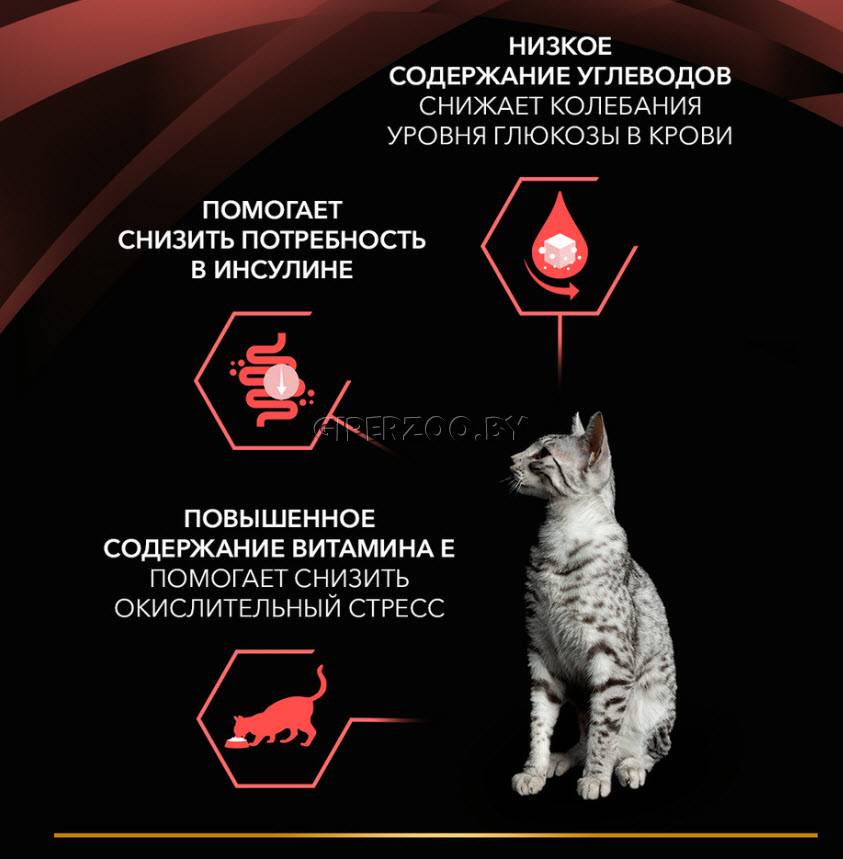 НИЗКОЕ
СОДЕРЖАНИЕ УГЛЕВОДОВ
СНИЖАЕТ КОЛЕБАНИЯ
УРОВНЯ ГЛЮКОЗЫ В КРОВИ

ПОМОГАЕТ
СНИЗИТЬ ПОТРЕБНОСТЬ
В ИНСУЛИНЕ

ПОВЫШЕННОЕ
СОДЕРЖАНИЕ ВИТАМИНА Е
ПОМОГАЕТ СНИЗИТЬ
ОКИСЛИТЕЛЬНЫЙ СТРЕСС

GIPERZOO.BY